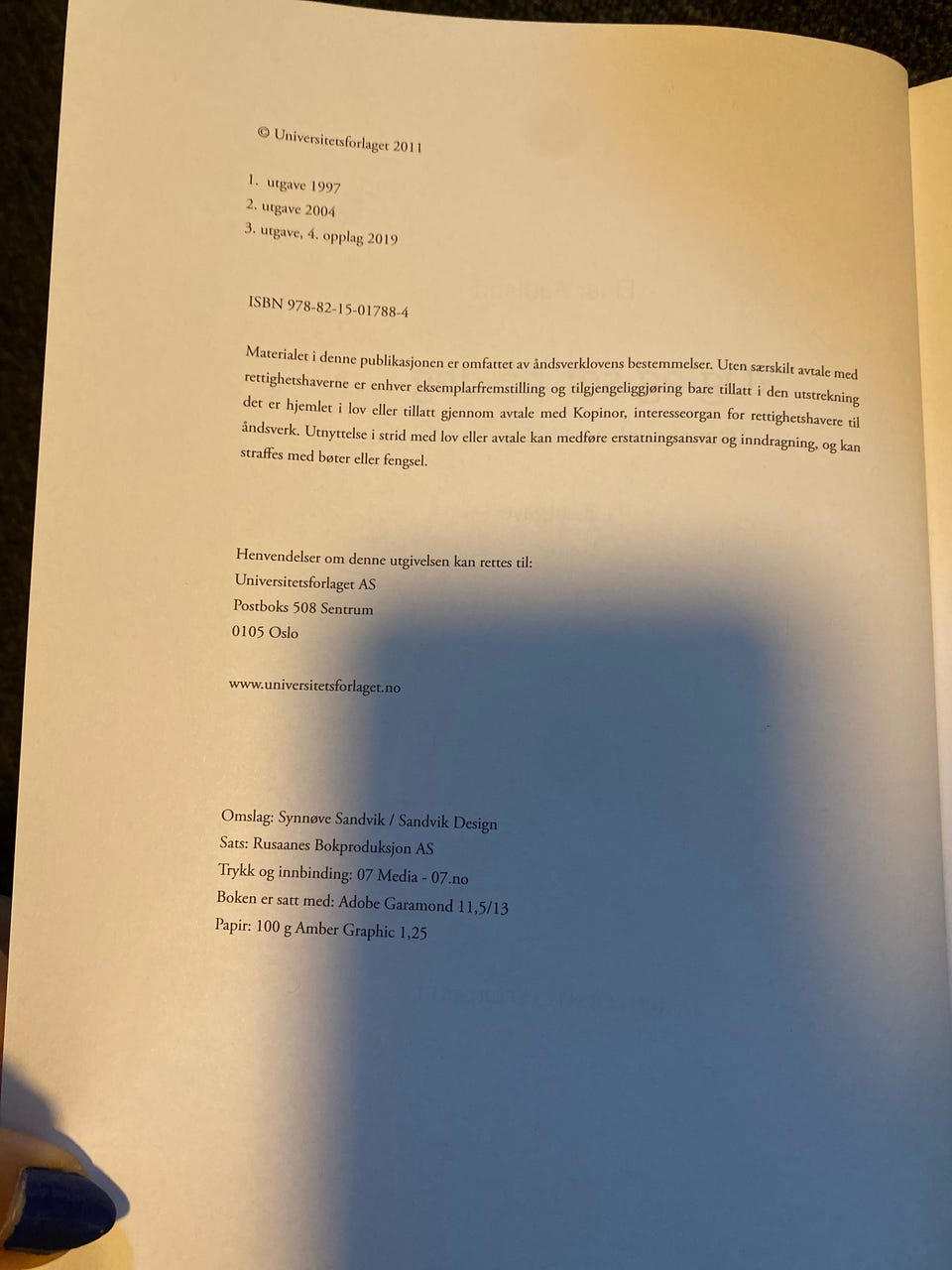 © Universitetsforlaget 2011

1. utgave 1997
2. utgave 2004
3. utgave, 4. opplag 2019

ISBN 978-82-15-01788-4

Materialet i denne publikasjonen er omfattet av åndsverklovens bestemmelser. Uten særskilt avtale med rettighetshaverne er enhver eksemplarfremstilling og tilgjengeliggjøring bare tillatt i den utstrekning det er hjemlet i lov eller tillatt gjennom avtale med Kopinor, interesseorgan for rettighetshavere til åndsverk. Utnyttelse i strid med lov eller avtale kan medføre erstatningsansvar og inndragning, og kan straffes med bøter eller fengsel.

Henvendelser om denne utgivelsen kan rettes til:
Universitetsforlaget AS
Postboks 508 Sentrum
0105 Oslo

www.universitetsforlaget.no

Omslag: Synnøve Sandvik / Sandvik Design
Sats: Rusaanes Bokproduksjon AS
Trykk og innbinding: 07 Media - 07.no
Boken er satt med: Adobe Garamond 11,5/13
Papir: 100 g Amber Graphic 1,25